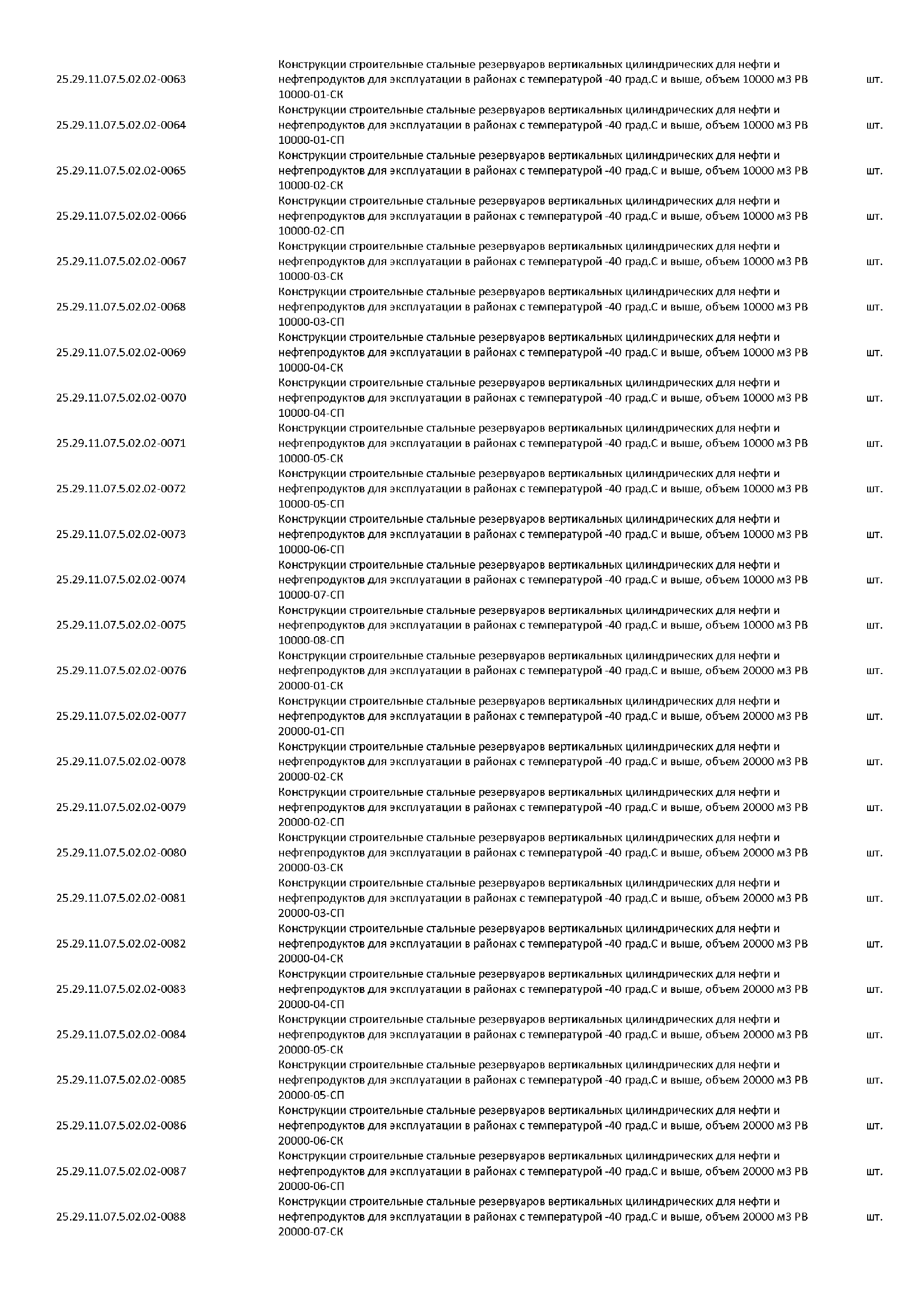 | | | |
|---|---|---|
| 25.29.11.07.5.02.02-0063 | Конструкции строительные стальные резервуаров вертикальных цилиндрических для нефти и нефтепродуктов для эксплуатации в районах с температурой -40 град.С и выше, объем 10000 м3 РВ 10000-01-СК | шт. |
| 25.29.11.07.5.02.02-0064 | Конструкции строительные стальные резервуаров вертикальных цилиндрических для нефти и нефтепродуктов для эксплуатации в районах с температурой -40 град.С и выше, объем 10000 м3 РВ 10000-01-СП | шт. |
| 25.29.11.07.5.02.02-0065 | Конструкции строительные стальные резервуаров вертикальных цилиндрических для нефти и нефтепродуктов для эксплуатации в районах с температурой -40 град.С и выше, объем 10000 м3 РВ 10000-02-СК | шт. |
| 25.29.11.07.5.02.02-0066 | Конструкции строительные стальные резервуаров вертикальных цилиндрических для нефти и нефтепродуктов для эксплуатации в районах с температурой -40 град.С и выше, объем 10000 м3 РВ 10000-02-СП | шт. |
| 25.29.11.07.5.02.02-0067 | Конструкции строительные стальные резервуаров вертикальных цилиндрических для нефти и нефтепродуктов для эксплуатации в районах с температурой -40 град.С и выше, объем 10000 м3 РВ 10000-03-СК | шт. |
| 25.29.11.07.5.02.02-0068 | Конструкции строительные стальные резервуаров вертикальных цилиндрических для нефти и нефтепродуктов для эксплуатации в районах с температурой -40 град.С и выше, объем 10000 м3 РВ 10000-03-СП | шт. |
| 25.29.11.07.5.02.02-0069 | Конструкции строительные стальные резервуаров вертикальных цилиндрических для нефти и нефтепродуктов для эксплуатации в районах с температурой -40 град.С и выше, объем 10000 м3 РВ 10000-04-СК | шт. |
| 25.29.11.07.5.02.02-0070 | Конструкции строительные стальные резервуаров вертикальных цилиндрических для нефти и нефтепродуктов для эксплуатации в районах с температурой -40 град.С и выше, объем 10000 м3 РВ 10000-04-СП | шт. |
| 25.29.11.07.5.02.02-0071 | Конструкции строительные стальные резервуаров вертикальных цилиндрических для нефти и нефтепродуктов для эксплуатации в районах с температурой -40 град.С и выше, объем 10000 м3 РВ 10000-05-СК | шт. |
| 25.29.11.07.5.02.02-0072 | Конструкции строительные стальные резервуаров вертикальных цилиндрических для нефти и нефтепродуктов для эксплуатации в районах с температурой -40 град.С и выше, объем 10000 м3 РВ 10000-05-СП | шт. |
| 25.29.11.07.5.02.02-0073 | Конструкции строительные стальные резервуаров вертикальных цилиндрических для нефти и нефтепродуктов для эксплуатации в районах с температурой -40 град.С и выше, объем 10000 м3 РВ 10000-06-СП | шт. |
| 25.29.11.07.5.02.02-0074 | Конструкции строительные стальные резервуаров вертикальных цилиндрических для нефти и нефтепродуктов для эксплуатации в районах с температурой -40 град.С и выше, объем 10000 м3 РВ 10000-07-СП | шт. |
| 25.29.11.07.5.02.02-0075 | Конструкции строительные стальные резервуаров вертикальных цилиндрических для нефти и нефтепродуктов для эксплуатации в районах с температурой -40 град.С и выше, объем 10000 м3 РВ 10000-08-СП | шт. |
| 25.29.11.07.5.02.02-0076 | Конструкции строительные стальные резервуаров вертикальных цилиндрических для нефти и нефтепродуктов для эксплуатации в районах с температурой -40 град.С и выше, объем 20000 м3 РВ 20000-01-СК | шт. |
| 25.29.11.07.5.02.02-0077 | Конструкции строительные стальные резервуаров вертикальных цилиндрических для нефти и нефтепродуктов для эксплуатации в районах с температурой -40 град.С и выше, объем 20000 м3 РВ 20000-01-СП | шт. |
| 25.29.11.07.5.02.02-0078 | Конструкции строительные стальные резервуаров вертикальных цилиндрических для нефти и нефтепродуктов для эксплуатации в районах с температурой -40 град.С и выше, объем 20000 м3 РВ 20000-02-СК | шт. |
| 25.29.11.07.5.02.02-0079 | Конструкции строительные стальные резервуаров вертикальных цилиндрических для нефти и нефтепродуктов для эксплуатации в районах с температурой -40 град.С и выше, объем 20000 м3 РВ 20000-02-СП | шт. |
| 25.29.11.07.5.02.02-0080 | Конструкции строительные стальные резервуаров вертикальных цилиндрических для нефти и нефтепродуктов для эксплуатации в районах с температурой -40 град.С и выше, объем 20000 м3 РВ 20000-03-СК | шт. |
| 25.29.11.07.5.02.02-0081 | Конструкции строительные стальные резервуаров вертикальных цилиндрических для нефти и нефтепродуктов для эксплуатации в районах с температурой -40 град.С и выше, объем 20000 м3 РВ 20000-03-СП | шт. |
| 25.29.11.07.5.02.02-0082 | Конструкции строительные стальные резервуаров вертикальных цилиндрических для нефти и нефтепродуктов для эксплуатации в районах с температурой -40 град.С и выше, объем 20000 м3 РВ 20000-04-СК | шт. |
| 25.29.11.07.5.02.02-0083 | Конструкции строительные стальные резервуаров вертикальных цилиндрических для нефти и нефтепродуктов для эксплуатации в районах с температурой -40 град.С и выше, объем 20000 м3 РВ 20000-04-СП | шт. |
| 25.29.11.07.5.02.02-0084 | Конструкции строительные стальные резервуаров вертикальных цилиндрических для нефти и нефтепродуктов для эксплуатации в районах с температурой -40 град.С и выше, объем 20000 м3 РВ 20000-05-СК | шт. |
| 25.29.11.07.5.02.02-0085 | Конструкции строительные стальные резервуаров вертикальных цилиндрических для нефти и нефтепродуктов для эксплуатации в районах с температурой -40 град.С и выше, объем 20000 м3 РВ 20000-05-СП | шт. |
| 25.29.11.07.5.02.02-0086 | Конструкции строительные стальные резервуаров вертикальных цилиндрических для нефти и нефтепродуктов для эксплуатации в районах с температурой -40 град.С и выше, объем 20000 м3 РВ 20000-06-СК | шт. |
| 25.29.11.07.5.02.02-0087 | Конструкции строительные стальные резервуаров вертикальных цилиндрических для нефти и нефтепродуктов для эксплуатации в районах с температурой -40 град.С и выше, объем 20000 м3 РВ 20000-06-СП | шт. |
| 25.29.11.07.5.02.02-0088 | Конструкции строительные стальные резервуаров вертикальных цилиндрических для нефти и нефтепродуктов для эксплуатации в районах с температурой -40 град.С и выше, объем 20000 м3 РВ 20000-07-СК | шт. |